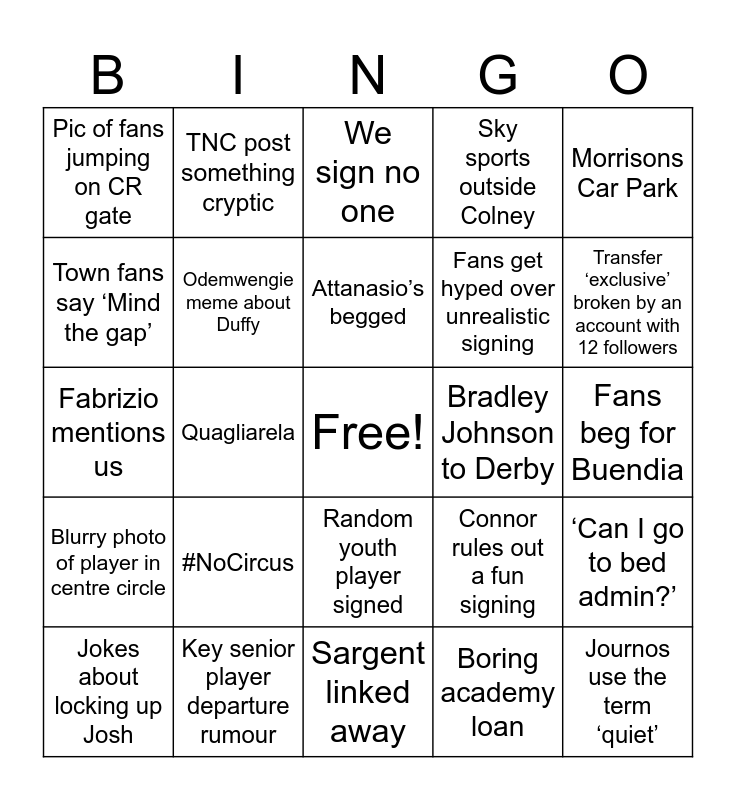 | B | I | N | G | O |
|---|---|---|---|---|
| Pic of fans jumping on CR gate | TNC post something cryptic | We sign no one | Sky sports outside Colney | Morrisons Car Park |
| Town fans say ‘Mind the gap’ | Odemwengie meme about Duffy | Attanasio’s begged | Fans get hyped over unrealistic signing | Transfer ‘exclusive’ broken by an account with 12 followers |
| Fabrizio mentions us | Quagliarela | Free! | Bradley Johnson to Derby | Fans beg for Buendia |
| Blurry photo of player in centre circle | #NoCircus | Random youth player signed | Connor rules out a fun signing | ‘Can I go to bed admin?’ |
| Jokes about locking up Josh | Key senior player departure rumour | Sargent linked away | Boring academy loan | Journos use the term ‘quiet’ |